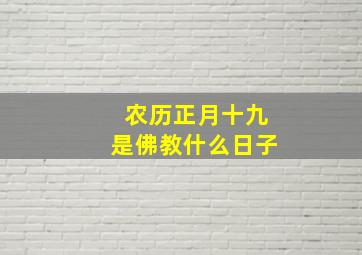 农历正月十九
是佛教什么日子